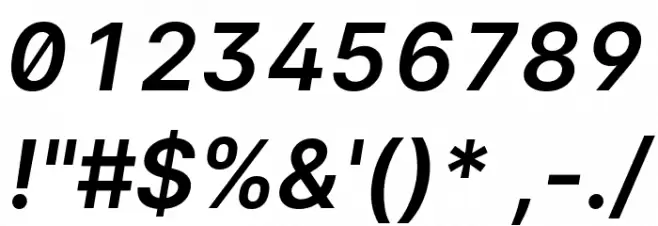 0123456789
!"#$%&'()*,-./